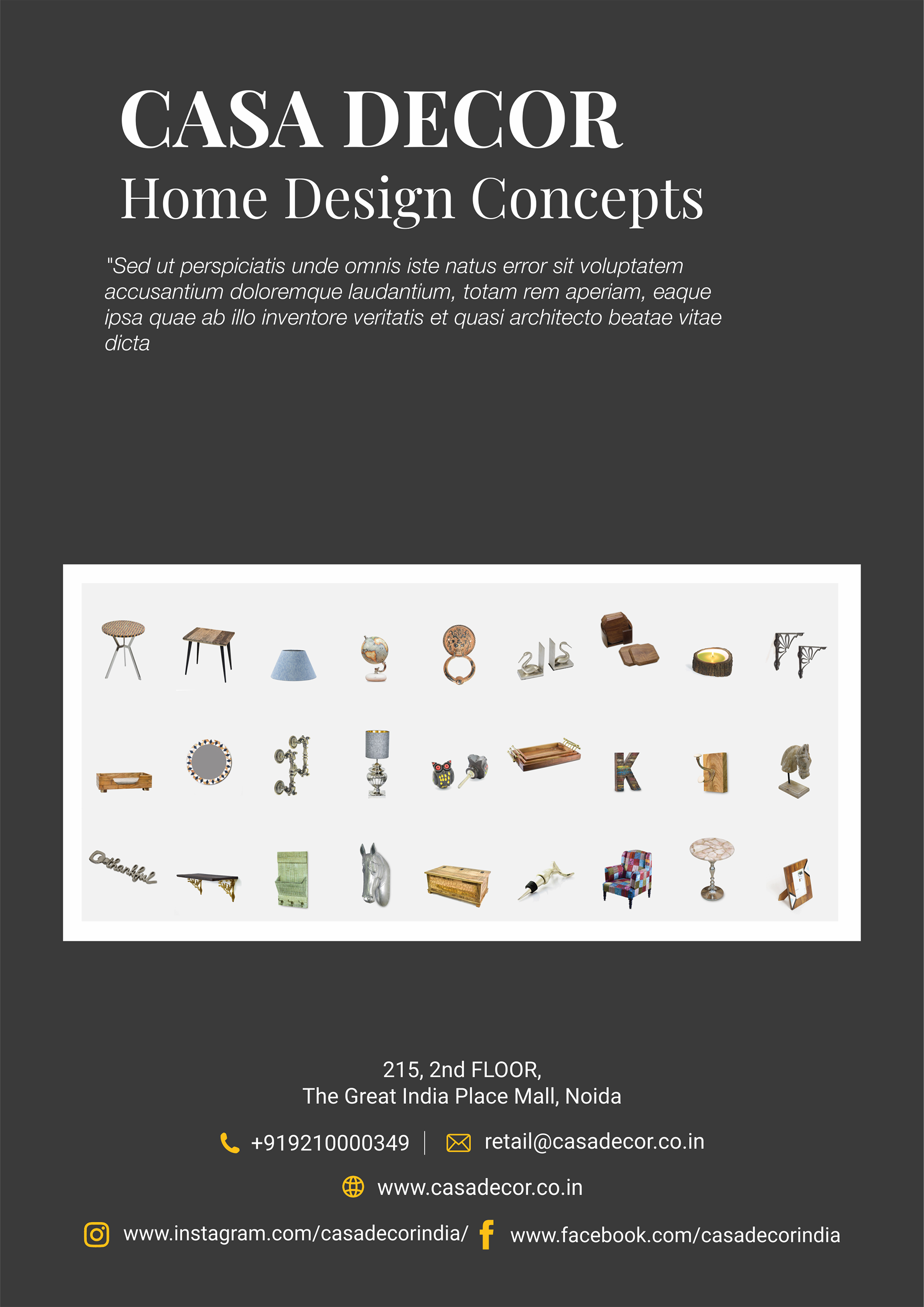 CASA DECOR
Home Design Concepts

"Sed ut perspiciatis unde omnis iste natus error sit voluptatem accusantium doloremque laudantium, totam rem aperiam, eaque ipsa quae ab illo inventore veritatis et quasi architecto beatae vitae dicta

K

thankful

215, 2nd FLOOR,
The Great India Place Mall, Noida

+919210000349 | retail@casadecor.co.in

www.casadecor.co.in

www.instagram.com/casadecorindia/ www.facebook.com/casadecorindia